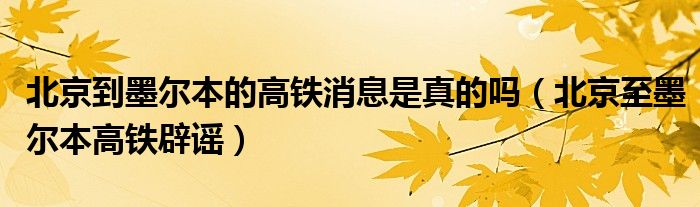 北京到墨尔本的高铁消息是真的吗（北京至墨尔本高铁辟谣）